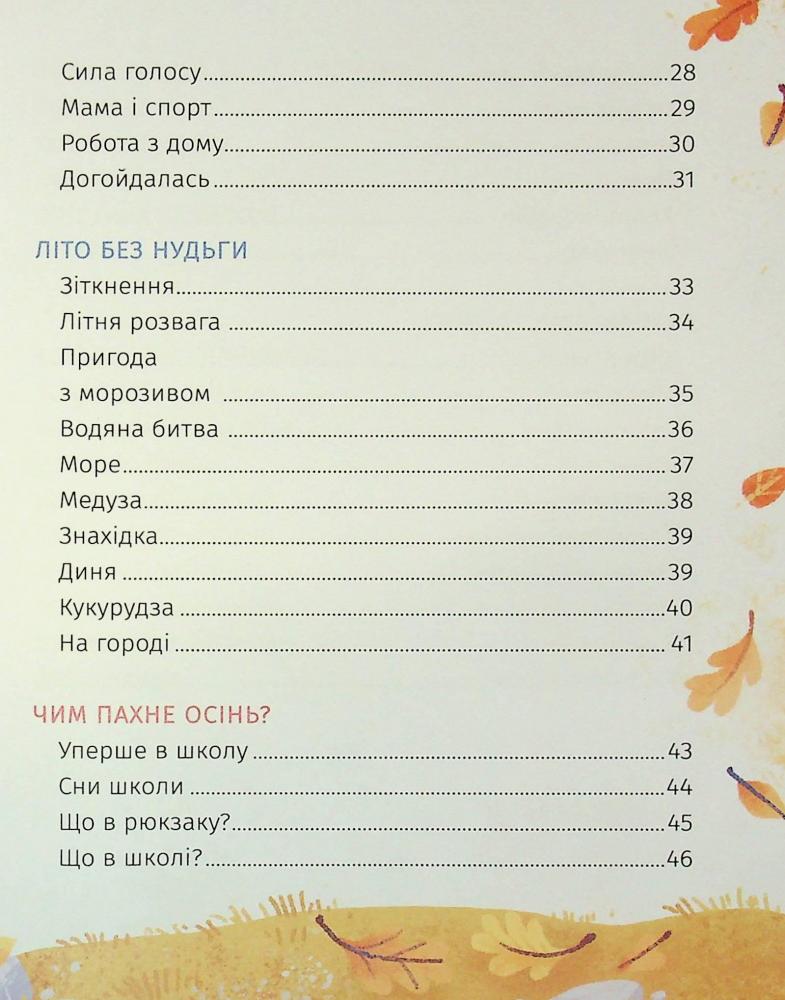 Сила голосу 28
Мама і спорт 29
Робота з дому 30
Догойдалась 31

ЛІТО БЕЗ НУДЬГИ
Зіткнення 33
Літня розвага 34
Пригода
з морозивом 35
Водяна битва 36
Море 37
Медуза 38
Знахідка 39
Диня 39
Кукурудза 40
На городі 41

ЧИМ ПАХНЕ ОСІНЬ?
Уперше в школу 43
Сни школи 44
Що в рюкзаку? 45
Що в школі? 46